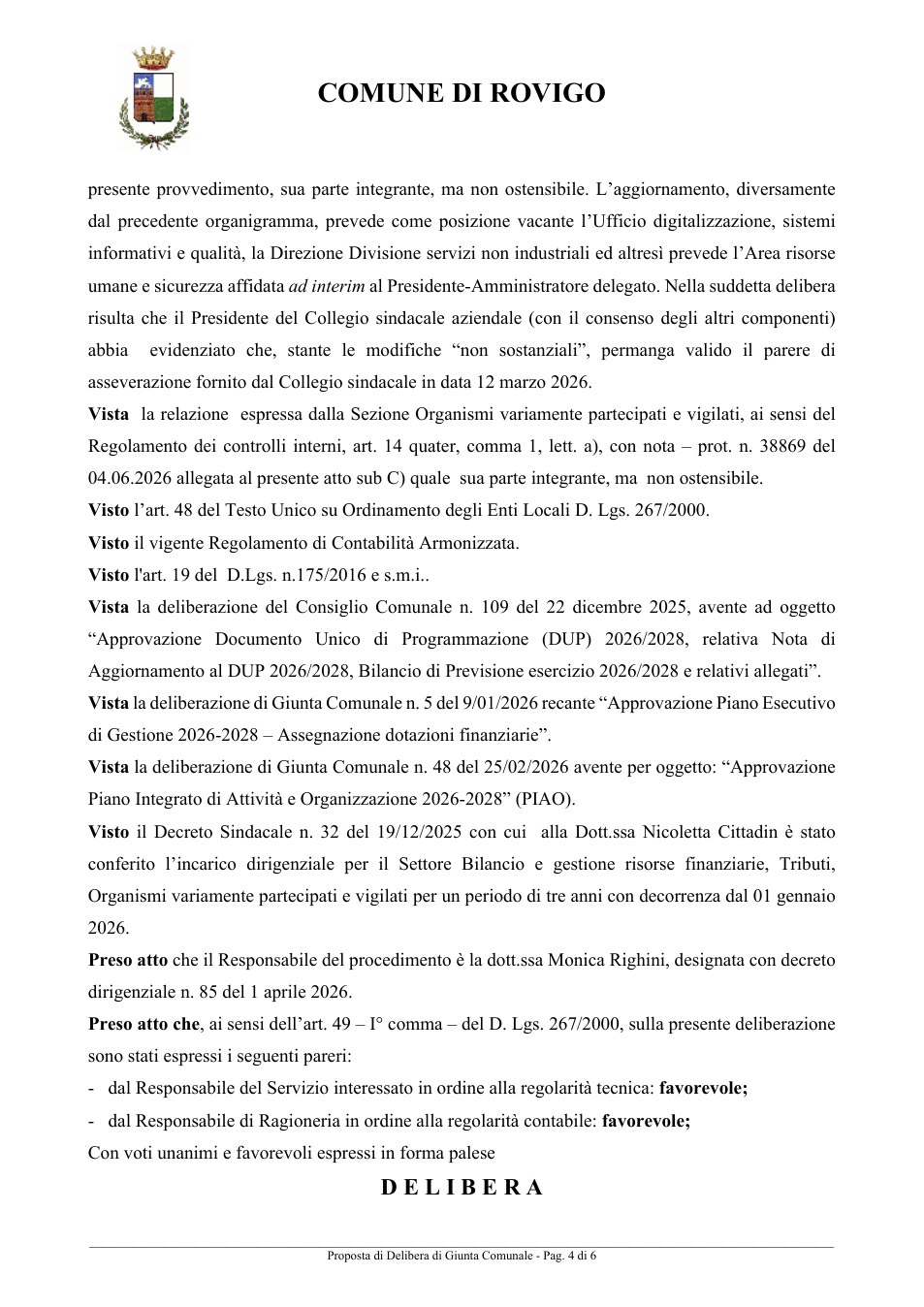 COMUNE DI ROVIGO

presente provvedimento, sua parte integrante, ma non ostensibile. L'aggiornamento, diversamente dal precedente organigramma, prevede come posizione vacante l'Ufficio digitalizzazione, sistemi informativi e qualità, la Direzione Divisione servizi non industriali ed altresì prevede l'Area risorse umane e sicurezza affidata ad interim al Presidente-Amministratore delegato. Nella suddetta delibera risulta che il Presidente del Collegio sindacale aziendale (con il consenso degli altri componenti) abbia evidenziato che, stante le modifiche "non sostanziali", permanga valido il parere di asseverazione fornito dal Collegio sindacale in data 12 marzo 2026.

Vista la relazione espressa dalla Sezione Organismi variamente partecipati e vigilati, ai sensi del Regolamento dei controlli interni, art. 14 quater, comma 1, lett. a), con nota – prot. n. 38869 del 04.06.2026 allegata al presente atto sub C) quale sua parte integrante, ma non ostensibile.

Visto l'art. 48 del Testo Unico su Ordinamento degli Enti Locali D. Lgs. 267/2000.

Visto il vigente Regolamento di Contabilità Armonizzata.

Visto l'art. 19 del D.Lgs. n.175/2016 e s.m.i..

Vista la deliberazione del Consiglio Comunale n. 109 del 22 dicembre 2025, avente ad oggetto "Approvazione Documento Unico di Programmazione (DUP) 2026/2028, relativa Nota di Aggiornamento al DUP 2026/2028, Bilancio di Previsione esercizio 2026/2028 e relativi allegati".

Vista la deliberazione di Giunta Comunale n. 5 del 9/01/2026 recante "Approvazione Piano Esecutivo di Gestione 2026-2028 – Assegnazione dotazioni finanziarie".

Vista la deliberazione di Giunta Comunale n. 48 del 25/02/2026 avente per oggetto: "Approvazione Piano Integrato di Attività e Organizzazione 2026-2028" (PIAO).

Visto il Decreto Sindacale n. 32 del 19/12/2025 con cui alla Dott.ssa Nicoletta Cittadin è stato conferito l'incarico dirigenziale per il Settore Bilancio e gestione risorse finanziarie, Tributi, Organismi variamente partecipati e vigilati per un periodo di tre anni con decorrenza dal 01 gennaio 2026.

Preso atto che il Responsabile del procedimento è la dott.ssa Monica Righini, designata con decreto dirigenziale n. 85 del 1 aprile 2026.

Preso atto che, ai sensi dell'art. 49 – I° comma – del D. Lgs. 267/2000, sulla presente deliberazione sono stati espressi i seguenti pareri:

- dal Responsabile del Servizio interessato in ordine alla regolarità tecnica: favorevole;
- dal Responsabile di Ragioneria in ordine alla regolarità contabile: favorevole;

Con voti unanimi e favorevoli espressi in forma palese

D E L I B E R A

Proposta di Delibera di Giunta Comunale - Pag. 4 di 6